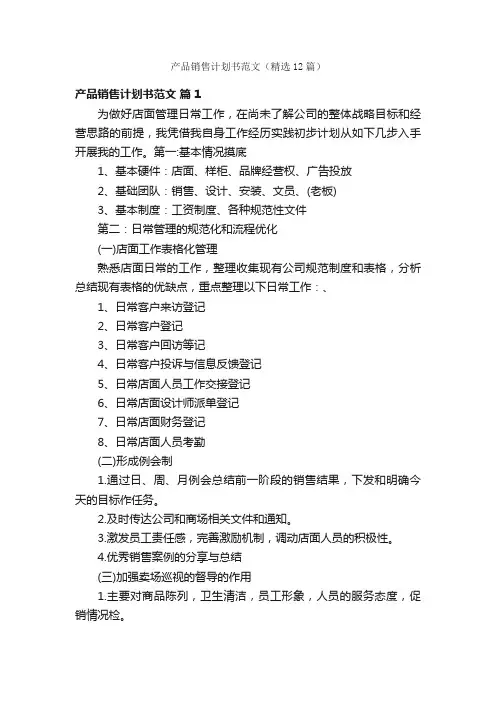 产品销售计划书范文（精选12篇）

产品销售计划书范文 篇1

为做好店面管理日常工作，在尚未了解公司的整体战略目标和经营思路的前提，我凭借我自身工作经历实践初步计划从如下几步入手开展我的工作。第一:基本情况摸底

1、基本硬件：店面、样柜、品牌经营权、广告投放

2、基础团队：销售、设计、安装、文员、(老板)

3、基本制度：工资制度、各种规范性文件

第二：日常管理的规范化和流程优化

(一)店面工作表格化管理

熟悉店面日常的工作，整理收集现有公司规范制度和表格，分析总结现有表格的优缺点，重点整理以下日常工作：、

1、日常客户来访登记

2、日常客户登记

3、日常客户回访等记

4、日常客户投诉与信息反馈登记

5、日常店面人员工作交接登记

6、日常店面设计师派单登记

7、日常店面财务登记

8、日常店面人员考勤

(二)形成例会制

1.通过日、周、月例会总结前一阶段的销售结果，下发和明确今天的目标作任务。

2.及时传达公司和商场相关文件和通知。

3.激发员工责任感，完善激励机制，调动店面人员的积极性。

4.优秀销售案例的分享与总结

(三)加强卖场巡视的督导的作用

1.主要对商品陈列，卫生清洁，员工形象，人员的服务态度，促销情况检。